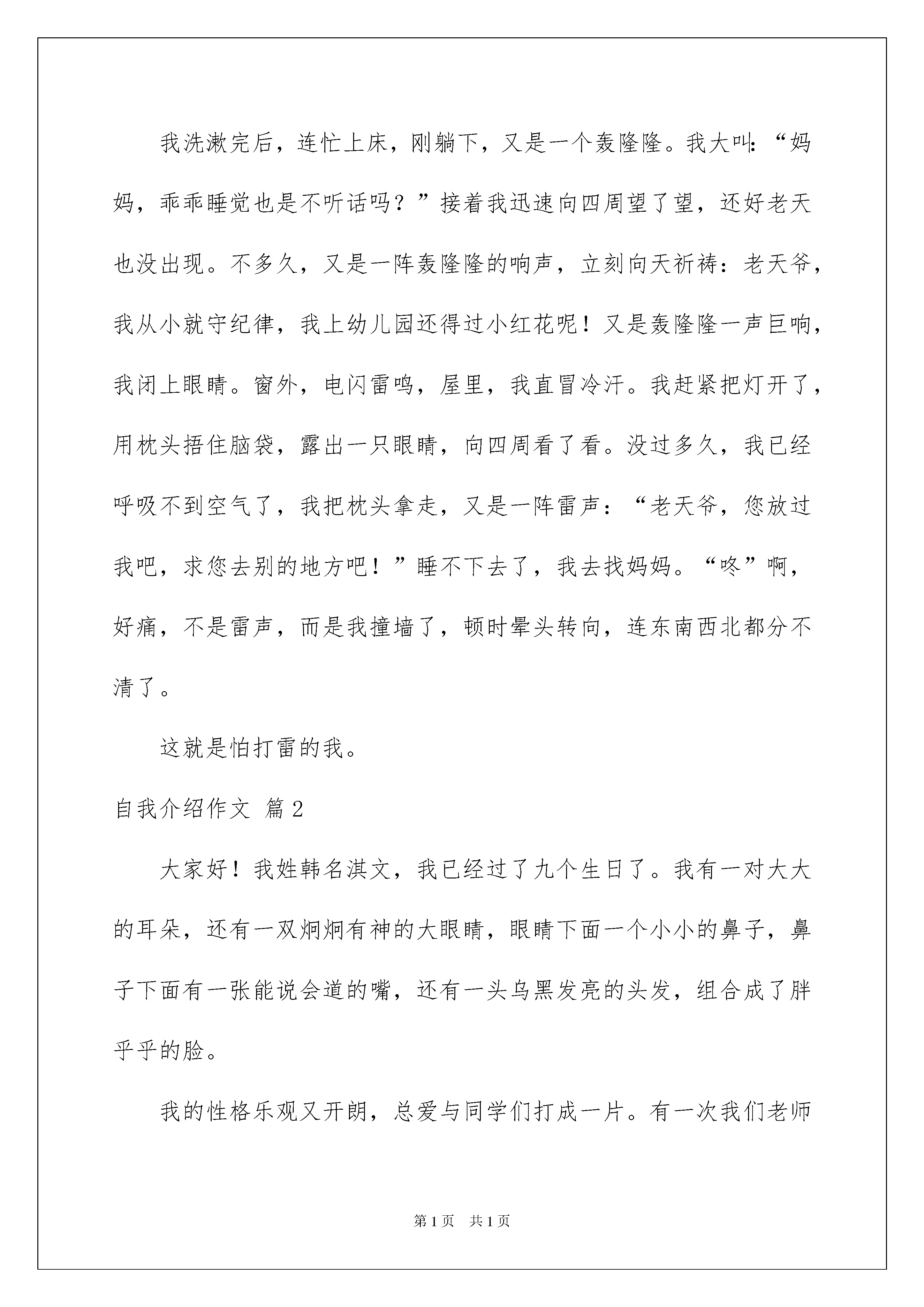 我洗漱完后，连忙上床，刚躺下，又是一个轰隆隆。我大叫：“妈妈，乖乖睡觉也是不听话吗？”接着我迅速向四周望了望，还好老天也没出现。不多久，又是一阵轰隆隆的响声，立刻向天祈祷：老天爷，我从小就守纪律，我上幼儿园还得过小红花呢！又是轰隆隆一声巨响，我闭上眼睛。窗外，电闪雷鸣，屋里，我直冒冷汗。我赶紧把灯开了，用枕头捂住脑袋，露出一只眼睛，向四周看了看。没过多久，我已经呼吸不到空气了，我把枕头拿走，又是一阵雷声：“老天爷，您放过我吧，求您去别的地方吧！”睡不下去了，我去找妈妈。“咚”啊，好痛，不是雷声，而是我撞墙了，顿时晕头转向，连东南西北都分不清了。

这就是怕打雷的我。

自我介绍作文 篇2

大家好！我姓韩名淇文，我已经过了九个生日了。我有一对大大的耳朵，还有一双炯炯有神的大眼睛，眼睛下面一个小小的鼻子，鼻子下面有一张能说会道的嘴，还有一头乌黑发亮的头发，组合成了胖乎乎的脸。

我的性格乐观又开朗，总爱与同学们打成一片。有一次我们老师

第1页 共1页